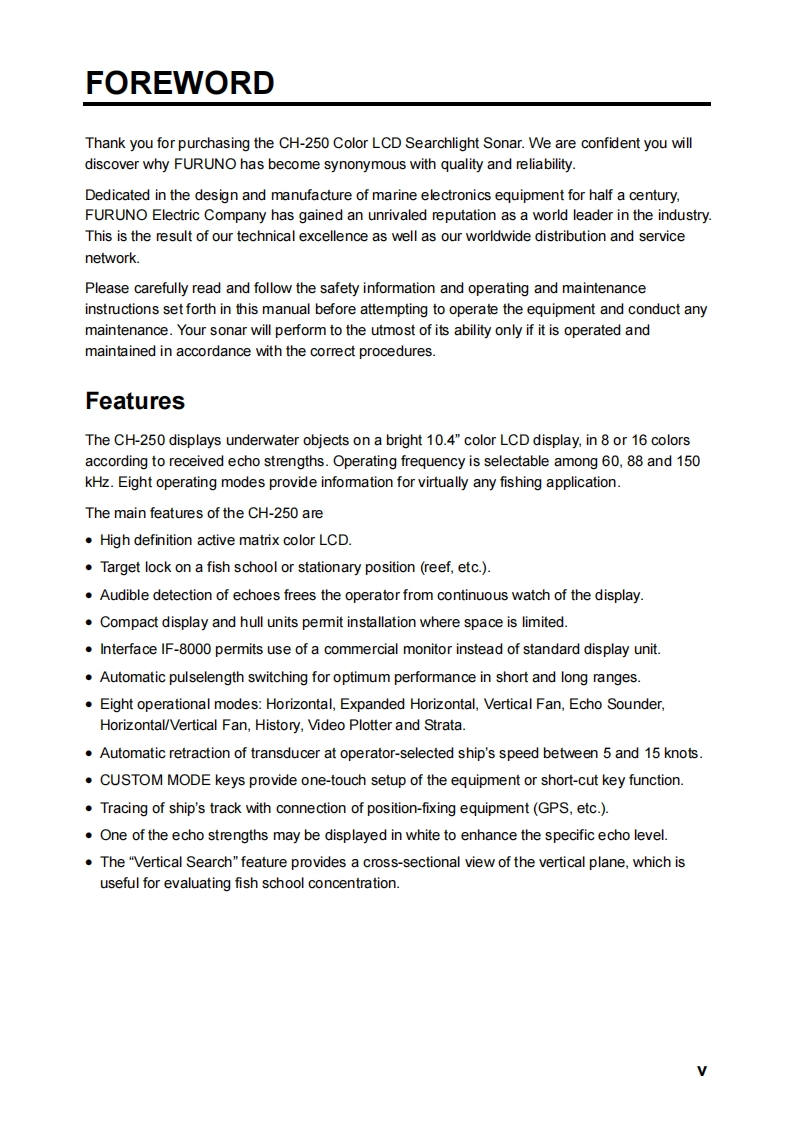 FOREWORD

Thank you for purchasing the CH-250 Color LCD Searchlight Sonar. We are confident you will discover why FURUNO has become synonymous with quality and reliability.

Dedicated in the design and manufacture of marine electronics equipment for half a century, FURUNO Electric Company has gained an unrivaled reputation as a world leader in the industry. This is the result of our technical excellence as well as our worldwide distribution and service network.

Please carefully read and follow the safety information and operating and maintenance instructions set forth in this manual before attempting to operate the equipment and conduct any maintenance. Your sonar will perform to the utmost of its ability only if it is operated and maintained in accordance with the correct procedures.

Features

The CH-250 displays underwater objects on a bright 10.4" color LCD display, in 8 or 16 colors according to received echo strengths. Operating frequency is selectable among 60, 88 and 150 kHz. Eight operating modes provide information for virtually any fishing application.

The main features of the CH-250 are

• High definition active matrix color LCD.
• Target lock on a fish school or stationary position (reef, etc.).
• Audible detection of echoes frees the operator from continuous watch of the display.
• Compact display and hull units permit installation where space is limited.
• Interface IF-8000 permits use of a commercial monitor instead of standard display unit.
• Automatic pulselength switching for optimum performance in short and long ranges.
• Eight operational modes: Horizontal, Expanded Horizontal, Vertical Fan, Echo Sounder, Horizontal/Vertical Fan, History, Video Plotter and Strata.
• Automatic retraction of transducer at operator-selected ship's speed between 5 and 15 knots.
• CUSTOM MODE keys provide one-touch setup of the equipment or short-cut key function.
• Tracing of ship's track with connection of position-fixing equipment (GPS, etc.).
• One of the echo strengths may be displayed in white to enhance the specific echo level.
• The "Vertical Search" feature provides a cross-sectional view of the vertical plane, which is useful for evaluating fish school concentration.

v